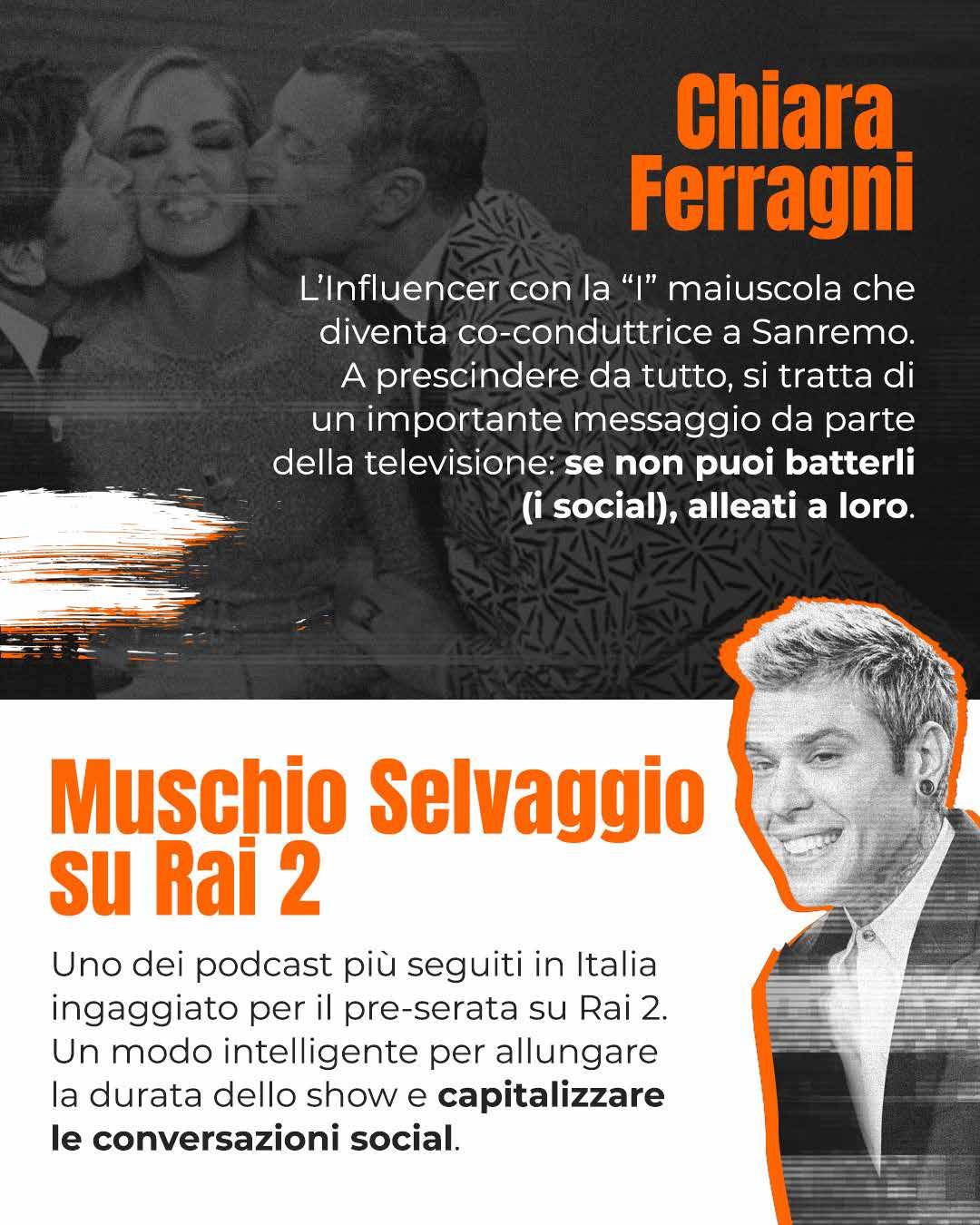 Chiara Ferragni

L'Influencer con la "I" maiuscola che diventa co-conduttrice a Sanremo. A prescindere da tutto, si tratta di un importante messaggio da parte della televisione: se non puoi batterli (i social), alleati a loro.

Muschio Selvaggio su Rai 2

Uno dei podcast più seguiti in Italia ingaggiato per il pre-serata su Rai 2. Un modo intelligente per allungare la durata dello show e capitalizzare le conversazioni social.